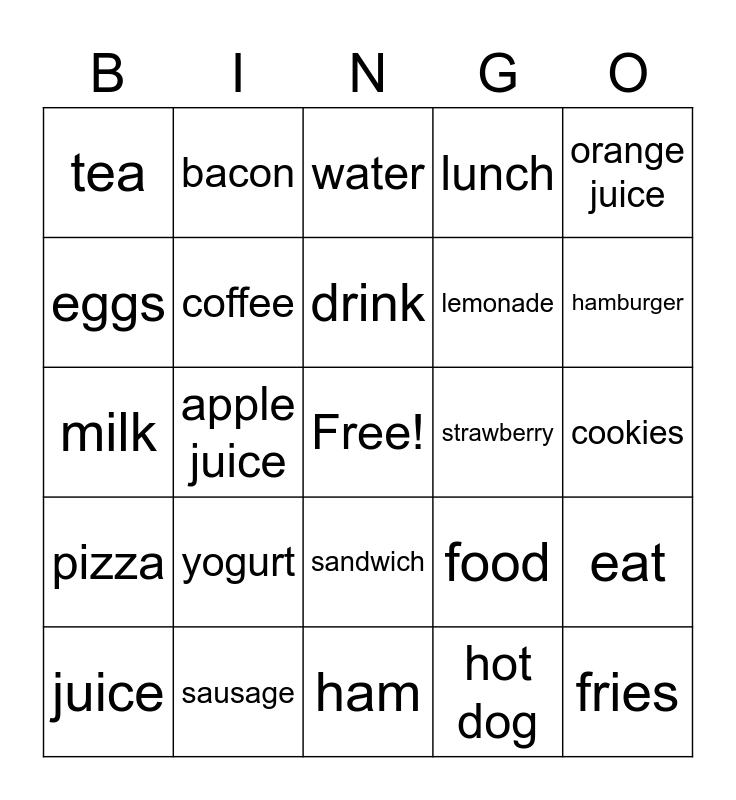 | B | I | N | G | O |
|---|---|---|---|---|
| tea | bacon | water | lunch | orange juice |
| eggs | coffee | drink | lemonade | hamburger |
| milk | apple juice | Free! | strawberry | cookies |
| pizza | yogurt | sandwich | food | eat |
| juice | sausage | ham | hot dog | fries |